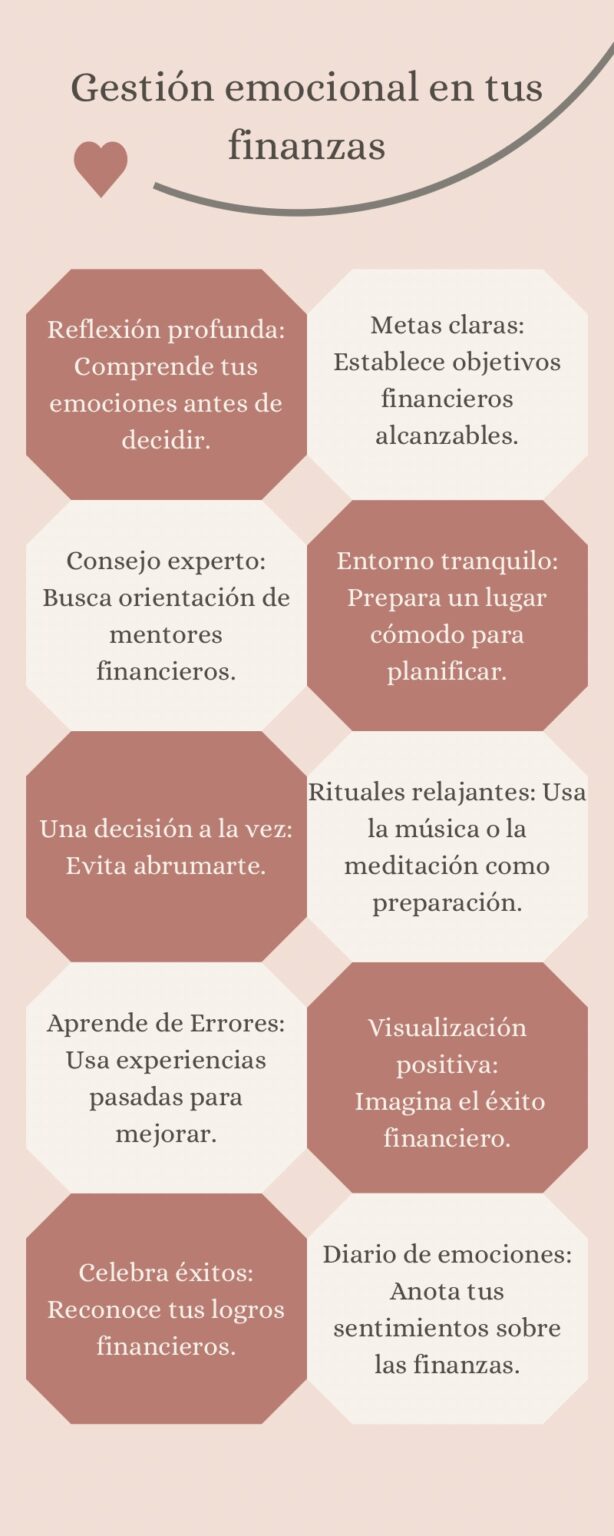 Gestión emocional en tus finanzas

Reflexión profunda: Comprende tus emociones antes de decidir.

Metas claras: Establece objetivos financieros alcanzables.

Consejo experto: Busca orientación de mentores financieros.

Entorno tranquilo: Prepara un lugar cómodo para planificar.

Una decisión a la vez: Evita abrumarte.

Rituales relajantes: Usa la música o la meditación como preparación.

Aprende de Errores: Usa experiencias pasadas para mejorar.

Visualización positiva: Imagina el éxito financiero.

Celebra éxitos: Reconoce tus logros financieros.

Diario de emociones: Anota tus sentimientos sobre las finanzas.